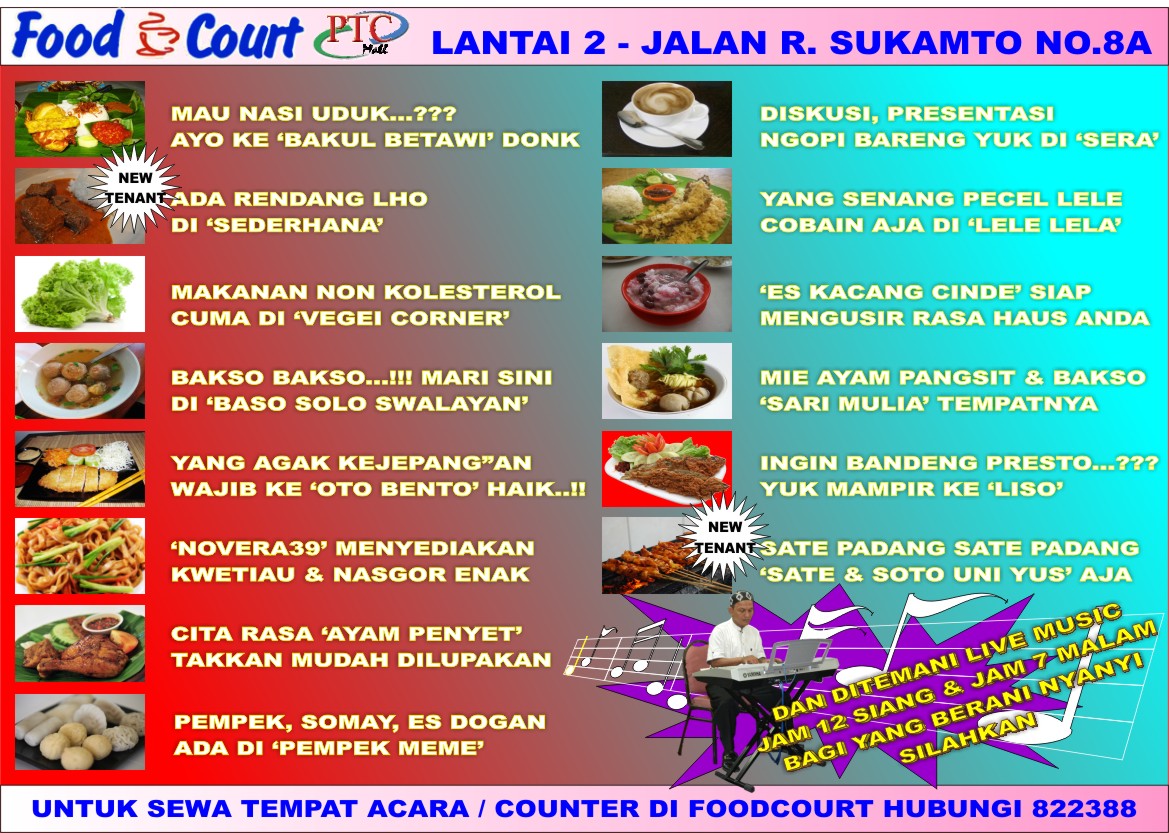 Food Court PTC Mall LANTAI 2 - JALAN R. SUKAMTO NO.8A

MAU NASI UDUK...???
AYO KE 'BAKUL BETAWI' DONK

NEW TENANT
ADA RENDANG LHO
DI 'SEDERHANA'

MAKANAN NON KOLESTEROL
CUMA DI 'VEGEI CORNER'

BAKSO BAKSO...!!! MARI SINI
DI 'BASO SOLO SWALAYAN'

YANG AGAK KEJEPANG"AN
WAJIB KE 'OTO BENTO' HAIK..!!

'NOVERA39' MENYEDIAKAN
KWETIAU & NASGOR ENAK

CITA RASA 'AYAM PENYET'
TAKKAN MUDAH DILUPAKAN

PEMPEK, SOMAY, ES DOGAN
ADA DI 'PEMPEK MEME'

DISKUSI, PRESENTASI
NGOPI BARENG YUK DI 'SERA'

YANG SENANG PECEL LELE
COBAIN AJA DI 'LELE LELA'

'ES KACANG CINDE' SIAP
MENGUSIR RASA HAUS ANDA

MIE AYAM PANGSIT & BAKSO
'SARI MULIA' TEMPATNYA

INGIN BANDENG PRESTO...???
YUK MAMPIR KE 'LISO'

NEW TENANT
SATE PADANG SATE PADANG
'SATE & SOTO UNI YUS' AJA

DAN DITEMANI LIVE MUSIC
JAM 12 SIANG & JAM 7 MALAM
BAGI YANG BERANI NYANYI
SILAHKAN

UNTUK SEWA TEMPAT ACARA / COUNTER DI FOODCOURT HUBUNGI 822388